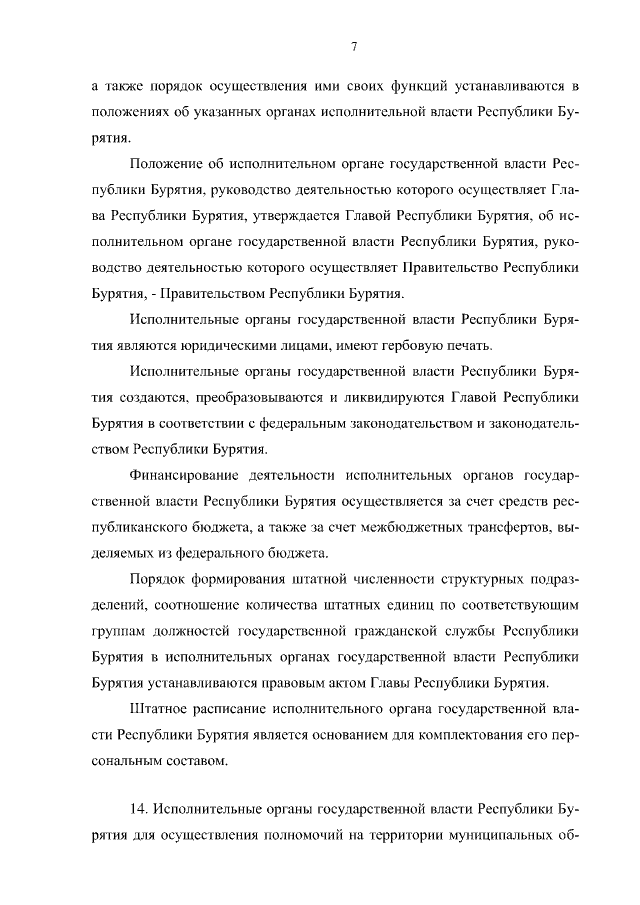 7

а также порядок осуществления ими своих функций устанавливаются в положениях об указанных органах исполнительной власти Республики Бурятия.

Положение об исполнительном органе государственной власти Республики Бурятия, руководство деятельностью которого осуществляет Глава Республики Бурятия, утверждается Главой Республики Бурятия, об исполнительном органе государственной власти Республики Бурятия, руководство деятельностью которого осуществляет Правительство Республики Бурятия, - Правительством Республики Бурятия.

Исполнительные органы государственной власти Республики Бурятия являются юридическими лицами, имеют гербовую печать.

Исполнительные органы государственной власти Республики Бурятия создаются, преобразовываются и ликвидируются Главой Республики Бурятия в соответствии с федеральным законодательством и законодательством Республики Бурятия.

Финансирование деятельности исполнительных органов государственной власти Республики Бурятия осуществляется за счет средств республиканского бюджета, а также за счет межбюджетных трансфертов, выделяемых из федерального бюджета.

Порядок формирования штатной численности структурных подразделений, соотношение количества штатных единиц по соответствующим группам должностей государственной гражданской службы Республики Бурятия в исполнительных органах государственной власти Республики Бурятия устанавливаются правовым актом Главы Республики Бурятия.

Штатное расписание исполнительного органа государственной власти Республики Бурятия является основанием для комплектования его персональным составом.

14. Исполнительные органы государственной власти Республики Бурятия для осуществления полномочий на территории муниципальных об-